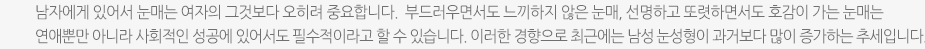 남자에게 있어서 눈매는 여자의 그것보다 오히려 중요합니다. 부드러우면서도 느끼하지 않은 눈매, 선명하고 또렷하면서도 호감이 가는 눈매는 연애뿐만 아니라 사회적인 성공에 있어서도 필수적이라고 할 수 있습니다. 이러한 경향으로 최근에는 남성 눈성형이 과거보다 많이 증가하는 추세입니다